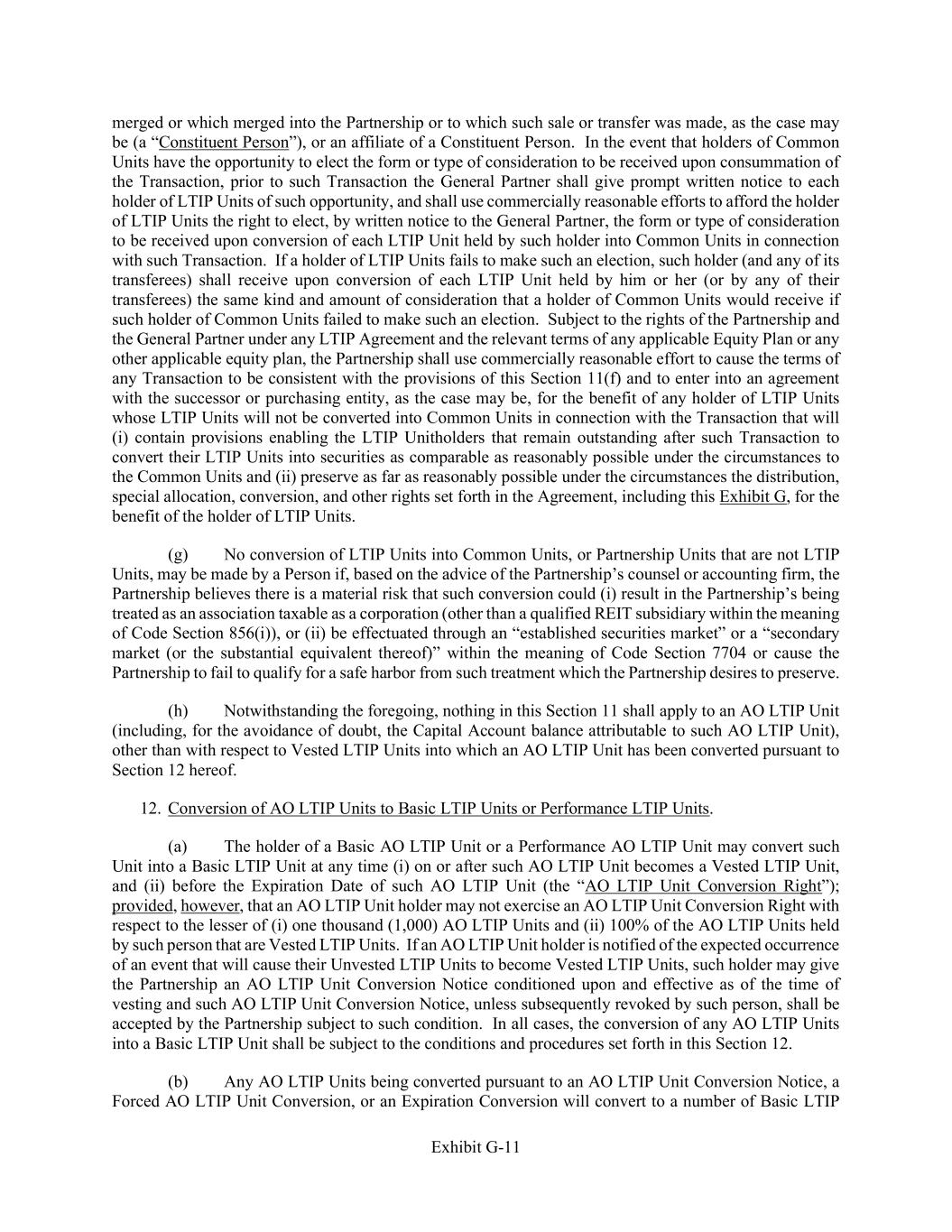 merged or which merged into the Partnership or to which such sale or transfer was made, as the case may be (a "Constituent Person"), or an affiliate of a Constituent Person. In the event that holders of Common Units have the opportunity to elect the form or type of consideration to be received upon consummation of the Transaction, prior to such Transaction the General Partner shall give prompt written notice to each holder of LTIP Units of such opportunity, and shall use commercially reasonable efforts to afford the holder of LTIP Units the right to elect, by written notice to the General Partner, the form or type of consideration to be received upon conversion of each LTIP Unit held by such holder into Common Units in connection with such Transaction. If a holder of LTIP Units fails to make such an election, such holder (and any of its transferees) shall receive upon conversion of each LTIP Unit held by him or her (or by any of their transferees) the same kind and amount of consideration that a holder of Common Units would receive if such holder of Common Units failed to make such an election. Subject to the rights of the Partnership and the General Partner under any LTIP Agreement and the relevant terms of any applicable Equity Plan or any other applicable equity plan, the Partnership shall use commercially reasonable effort to cause the terms of any Transaction to be consistent with the provisions of this Section 11(f) and to enter into an agreement with the successor or purchasing entity, as the case may be, for the benefit of any holder of LTIP Units whose LTIP Units will not be converted into Common Units in connection with the Transaction that will (i) contain provisions enabling the LTIP Unitholders that remain outstanding after such Transaction to convert their LTIP Units into securities as comparable as reasonably possible under the circumstances to the Common Units and (ii) preserve as far as reasonably possible under the circumstances the distribution, special allocation, conversion, and other rights set forth in the Agreement, including this Exhibit G, for the benefit of the holder of LTIP Units.

(g) No conversion of LTIP Units into Common Units, or Partnership Units that are not LTIP Units, may be made by a Person if, based on the advice of the Partnership's counsel or accounting firm, the Partnership believes there is a material risk that such conversion could (i) result in the Partnership's being treated as an association taxable as a corporation (other than a qualified REIT subsidiary within the meaning of Code Section 856(i)), or (ii) be effectuated through an "established securities market" or a "secondary market (or the substantial equivalent thereof)" within the meaning of Code Section 7704 or cause the Partnership to fail to qualify for a safe harbor from such treatment which the Partnership desires to preserve.

(h) Notwithstanding the foregoing, nothing in this Section 11 shall apply to an AO LTIP Unit (including, for the avoidance of doubt, the Capital Account balance attributable to such AO LTIP Unit), other than with respect to Vested LTIP Units into which an AO LTIP Unit has been converted pursuant to Section 12 hereof.

12. Conversion of AO LTIP Units to Basic LTIP Units or Performance LTIP Units.

(a) The holder of a Basic AO LTIP Unit or a Performance AO LTIP Unit may convert such Unit into a Basic LTIP Unit at any time (i) on or after such AO LTIP Unit becomes a Vested LTIP Unit, and (ii) before the Expiration Date of such AO LTIP Unit (the "AO LTIP Unit Conversion Right"); provided, however, that an AO LTIP Unit holder may not exercise an AO LTIP Unit Conversion Right with respect to the lesser of (i) one thousand (1,000) AO LTIP Units and (ii) 100% of the AO LTIP Units held by such person that are Vested LTIP Units. If an AO LTIP Unit holder is notified of the expected occurrence of an event that will cause their Unvested LTIP Units to become Vested LTIP Units, such holder may give the Partnership an AO LTIP Unit Conversion Notice conditioned upon and effective as of the time of vesting and such AO LTIP Unit Conversion Notice, unless subsequently revoked by such person, shall be accepted by the Partnership subject to such condition. In all cases, the conversion of any AO LTIP Units into a Basic LTIP Unit shall be subject to the conditions and procedures set forth in this Section 12.

(b) Any AO LTIP Units being converted pursuant to an AO LTIP Unit Conversion Notice, a Forced AO LTIP Unit Conversion, or an Expiration Conversion will convert to a number of Basic LTIP

Exhibit G-11